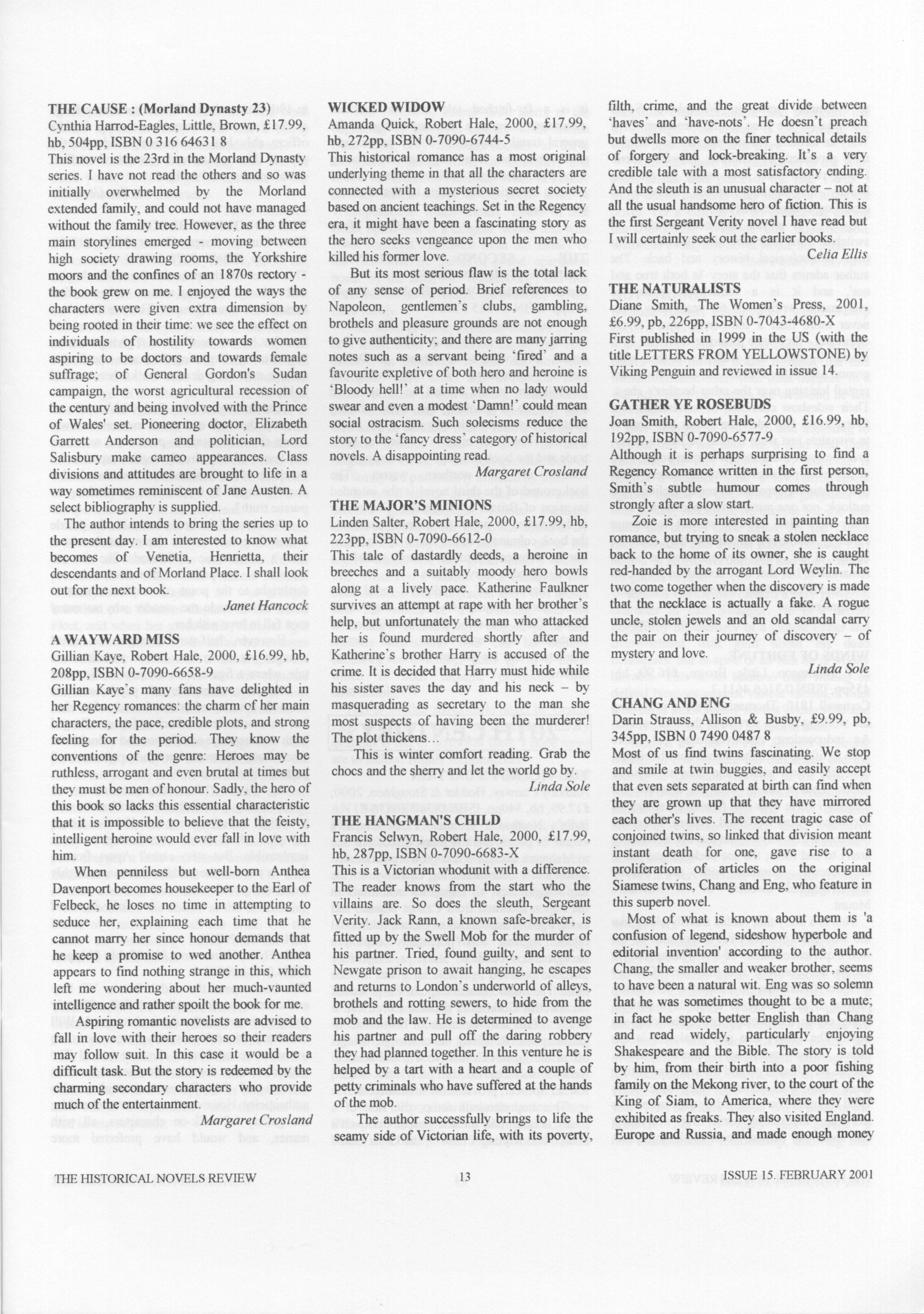 THE CAUSE : (Morland Dynasty 23)
Cynthia Harrod-Eagles, Little, Brown, £17.99, hb, 504pp, ISBN 0 316 64631 8

This novel is the 23rd in the Morland Dynasty series. I have not read the others and so was initially overwhelmed by the Morland extended family, and could not have managed without the family tree. However, as the three main storylines emerged - moving between high society drawing rooms, the Yorkshire moors and the confines of an 1870s rectory - the book grew on me. I enjoyed the ways the characters were given extra dimension by being rooted in their time: we see the effect on individuals of hostility towards women aspiring to be doctors and towards female suffrage; of General Gordon's Sudan campaign, the worst agricultural recession of the century and being involved with the Prince of Wales' set. Pioneering doctor, Elizabeth Garrett Anderson and politician, Lord Salisbury make cameo appearances. Class divisions and attitudes are brought to life in a way sometimes reminiscent of Jane Austen. A select bibliography is supplied.

The author intends to bring the series up to the present day. I am interested to know what becomes of Venetia, Henrietta, their descendants and of Morland Place. I shall look out for the next book.

Janet Hancock

A WAYWARD MISS
Gillian Kaye, Robert Hale, 2000, £16.99, hb, 208pp, ISBN 0-7090-6658-9

Gillian Kaye's many fans have delighted in her Regency romances: the charm of her main characters, the pace, credible plots, and strong feeling for the period. They know the conventions of the genre: Heroes may be ruthless, arrogant and even brutal at times but they must be men of honour. Sadly, the hero of this book so lacks this essential characteristic that it is impossible to believe that the feisty, intelligent heroine would ever fall in love with him.

When penniless but well-born Anthea Davenport becomes housekeeper to the Earl of Felbeck, he loses no time in attempting to seduce her, explaining each time that he cannot marry her since honour demands that he keep a promise to wed another. Anthea appears to find nothing strange in this, which left me wondering about her much-vaunted intelligence and rather spoilt the book for me.

Aspiring romantic novelists are advised to fall in love with their heroes so their readers may follow suit. In this case it would be a difficult task. But the story is redeemed by the charming secondary characters who provide much of the entertainment.

Margaret Crosland

WICKED WIDOW
Amanda Quick, Robert Hale, 2000, £17.99, hb, 272pp, ISBN 0-7090-6744-5

This historical romance has a most original underlying theme in that all the characters are connected with a mysterious secret society based on ancient teachings. Set in the Regency era, it might have been a fascinating story as the hero seeks vengeance upon the men who killed his former love.

But its most serious flaw is the total lack of any sense of period. Brief references to Napoleon, gentlemen's clubs, gambling, brothels and pleasure grounds are not enough to give authenticity; and there are many jarring notes such as a servant being 'fired' and a favourite expletive of both hero and heroine is 'Bloody hell!' at a time when no lady would swear and even a modest 'Damn!' could mean social ostracism. Such solecisms reduce the story to the 'fancy dress' category of historical novels. A disappointing read.

Margaret Crosland

THE MAJOR'S MINIONS
Linden Salter, Robert Hale, 2000, £17.99, hb, 223pp, ISBN 0-7090-6612-0

This tale of dastardly deeds, a heroine in breeches and a suitably moody hero bowls along at a lively pace. Katherine Faulkner survives an attempt at rape with her brother's help, but unfortunately the man who attacked her is found murdered shortly after and Katherine's brother Harry is accused of the crime. It is decided that Harry must hide while his sister saves the day and his neck – by masquerading as secretary to the man she most suspects of having been the murderer! The plot thickens...

This is winter comfort reading. Grab the chocs and the sherry and let the world go by.

Linda Sole

THE HANGMAN'S CHILD
Francis Selwyn, Robert Hale, 2000, £17.99, hb, 287pp, ISBN 0-7090-6683-X

This is a Victorian whodunit with a difference. The reader knows from the start who the villains are. So does the sleuth, Sergeant Verity. Jack Rann, a known safe-breaker, is fitted up by the Swell Mob for the murder of his partner. Tried, found guilty, and sent to Newgate prison to await hanging, he escapes and returns to London's underworld of alleys, brothels and rotting sewers, to hide from the mob and the law. He is determined to avenge his partner and pull off the daring robbery they had planned together. In this venture he is helped by a tart with a heart and a couple of petty criminals who have suffered at the hands of the mob.

The author successfully brings to life the seamy side of Victorian life, with its poverty, filth, crime, and the great divide between 'haves' and 'have-nots'. He doesn't preach but dwells more on the finer technical details of forgery and lock-breaking. It's a very credible tale with a most satisfactory ending. And the sleuth is an unusual character – not at all the usual handsome hero of fiction. This is the first Sergeant Verity novel I have read but I will certainly seek out the earlier books.

Celia Ellis

THE NATURALISTS
Diane Smith, The Women's Press, 2001, £6.99, pb, 226pp, ISBN 0-7043-4680-X

First published in 1999 in the US (with the title LETTERS FROM YELLOWSTONE) by Viking Penguin and reviewed in issue 14.

GATHER YE ROSEBUDS
Joan Smith, Robert Hale, 2000, £16.99, hb, 192pp, ISBN 0-7090-6577-9

Although it is perhaps surprising to find a Regency Romance written in the first person, Smith's subtle humour comes through strongly after a slow start.

Zoie is more interested in painting than romance, but trying to sneak a stolen necklace back to the home of its owner, she is caught red-handed by the arrogant Lord Weylin. The two come together when the discovery is made that the necklace is actually a fake. A rogue uncle, stolen jewels and an old scandal carry the pair on their journey of discovery – of mystery and love.

Linda Sole

CHANG AND ENG
Darin Strauss, Allison & Busby, £9.99, pb, 345pp, ISBN 0 7490 0487 8

Most of us find twins fascinating. We stop and smile at twin buggies, and easily accept that even sets separated at birth can find when they are grown up that they have mirrored each other's lives. The recent tragic case of conjoined twins, so linked that division meant instant death for one, gave rise to a proliferation of articles on the original Siamese twins, Chang and Eng, who feature in this superb novel.

Most of what is known about them is 'a confusion of legend, sideshow hyperbole and editorial invention' according to the author. Chang, the smaller and weaker brother, seems to have been a natural wit. Eng was so solemn that he was sometimes thought to be a mute; in fact he spoke better English than Chang and read widely, particularly enjoying Shakespeare and the Bible. The story is told by him, from their birth into a poor fishing family on the Mekong river, to the court of the King of Siam, to America, where they were exhibited as freaks. They also visited England. Europe and Russia, and made enough money

THE HISTORICAL NOVELS REVIEW
13
ISSUE 15. FEBRUARY 2001